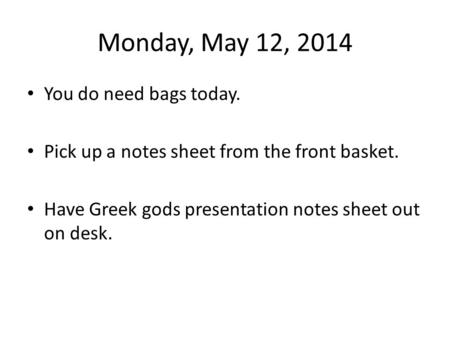 Monday, May 12, 2014

• You do need bags today.

• Pick up a notes sheet from the front basket.

• Have Greek gods presentation notes sheet out on desk.